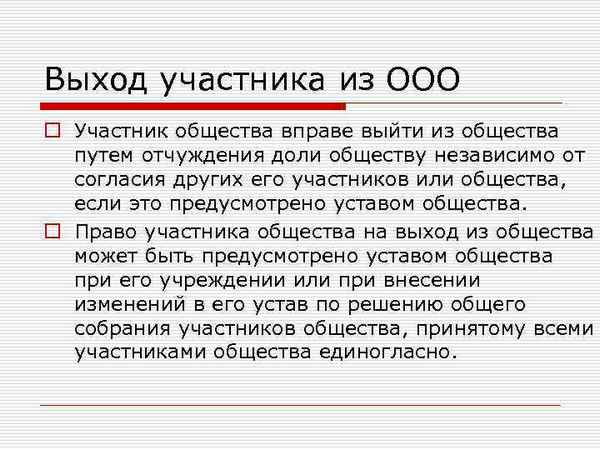 Выход участника из ООО

Участник общества вправе выйти из общества путем отчуждения доли обществу независимо от согласия других его участников или общества, если это предусмотрено уставом общества.

Право участника общества на выход из общества может быть предусмотрено уставом общества при его учреждении или при внесении изменений в его устав по решению общего собрания участников общества, принятому всеми участниками общества единогласно.